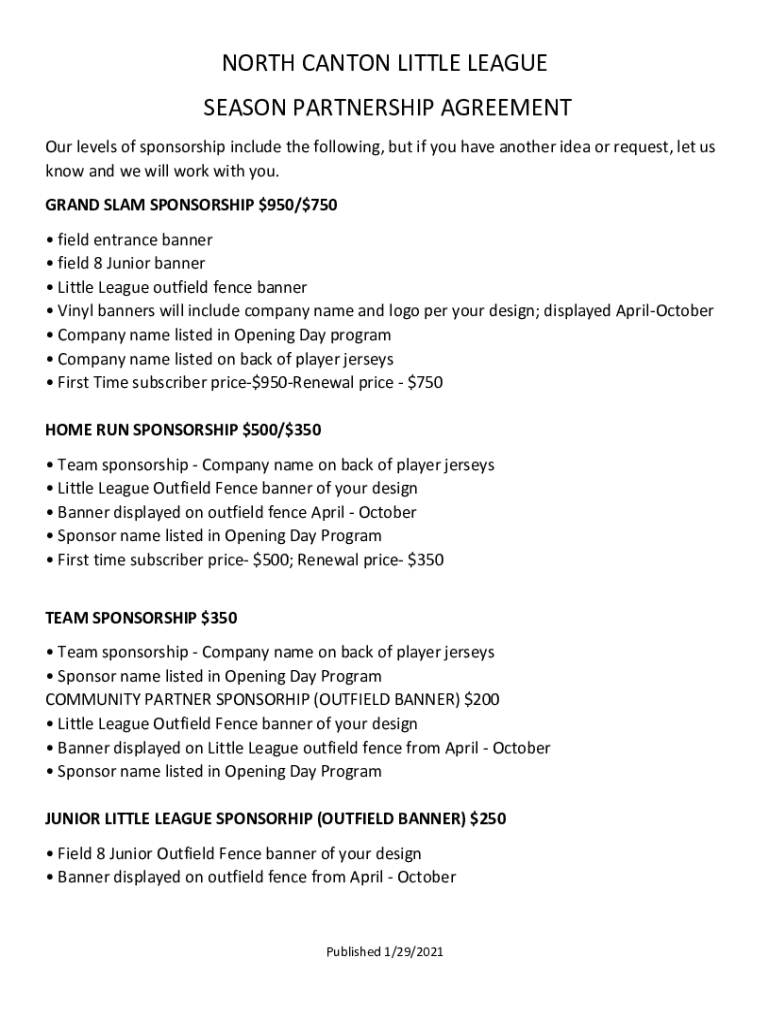 NORTH CANTON LITTLE LEAGUE

SEASON PARTNERSHIP AGREEMENT

Our levels of sponsorship include the following, but if you have another idea or request, let us know and we will work with you.

GRAND SLAM SPONSORSHIP $950/$750

• field entrance banner
• field 8 Junior banner
• Little League outfield fence banner
• Vinyl banners will include company name and logo per your design; displayed April-October
• Company name listed in Opening Day program
• Company name listed on back of player jerseys
• First Time subscriber price-$950-Renewal price - $750

HOME RUN SPONSORSHIP $500/$350

• Team sponsorship - Company name on back of player jerseys
• Little League Outfield Fence banner of your design
• Banner displayed on outfield fence April - October
• Sponsor name listed in Opening Day Program
• First time subscriber price- $500; Renewal price- $350

TEAM SPONSORSHIP $350

• Team sponsorship - Company name on back of player jerseys
• Sponsor name listed in Opening Day Program
COMMUNITY PARTNER SPONSORHIP (OUTFIELD BANNER) $200
• Little League Outfield Fence banner of your design
• Banner displayed on Little League outfield fence from April - October
• Sponsor name listed in Opening Day Program

JUNIOR LITTLE LEAGUE SPONSORHIP (OUTFIELD BANNER) $250

• Field 8 Junior Outfield Fence banner of your design
• Banner displayed on outfield fence from April - October

Published 1/29/2021